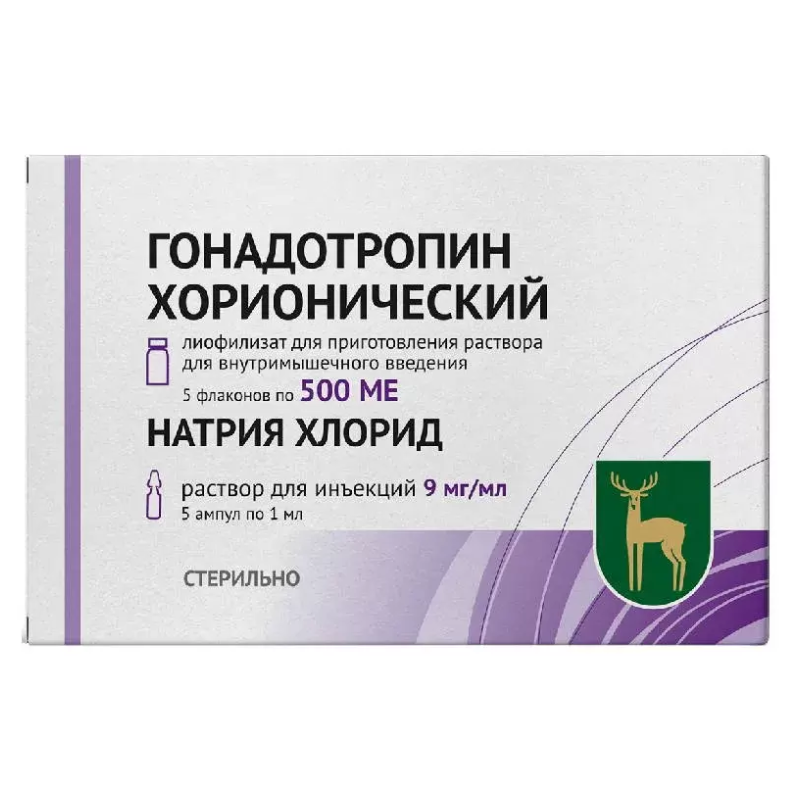 ГОНАДОТРОПИН ХОРИОНИЧЕСКИЙ

лиофилизат для приготовления раствора для внутримышечного введения

5 флаконов по 500 МЕ

НАТРИЯ ХЛОРИД

раствор для инъекций 9 мг/мл

5 ампул по 1 мл

СТЕРИЛЬНО